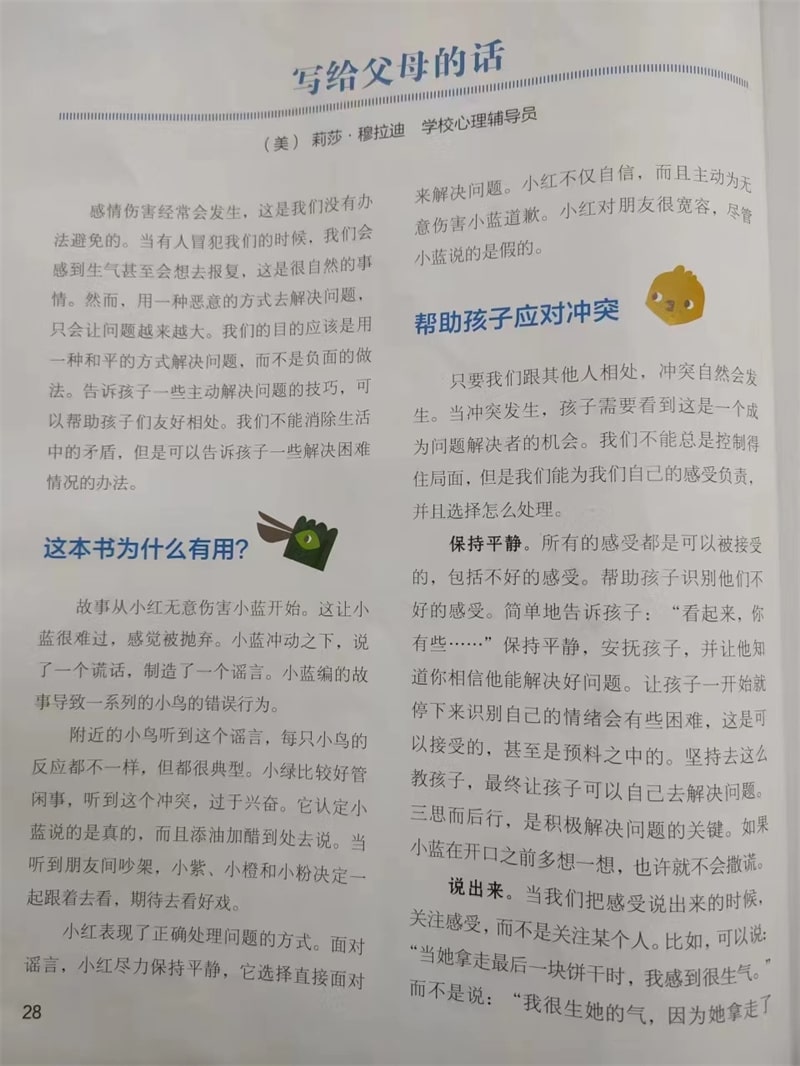 写给父母的话

（美）莉莎·穆拉迪　学校心理辅导员

感情伤害经常会发生，这是我们没有办法避免的。当有人冒犯我们的时候，我们会感到生气甚至会想去报复，这是很自然的事情。然而，用一种恶意的方式去解决问题，只会让问题越来越大。我们的目的应该是用一种和平的方式解决问题，而不是负面的做法。告诉孩子一些主动解决问题的技巧，可以帮助孩子们友好相处。我们不能消除生活中的矛盾，但是可以告诉孩子一些解决困难情况的办法。

这本书为什么有用？

故事从小红无意伤害小蓝开始。这让小蓝很难过，感觉被抛弃。小蓝冲动之下，说了一个谎话，制造了一个谣言。小蓝编的故事导致一系列的小鸟的错误行为。

附近的小鸟听到这个谣言，每只小鸟的反应都不一样，但都很典型。小绿比较好管闲事，听到这个冲突，过于兴奋。它认定小蓝说的是真的，而且添油加醋到处去说。当听到朋友间吵架，小紫、小橙和小粉决定一起跟着去看，期待去看好戏。

小红表现了正确处理问题的方式。面对谣言，小红尽力保持平静，它选择直接面对来解决问题。小红不仅自信，而且主动为无意伤害小蓝道歉。小红对朋友很宽容，尽管小蓝说的是假的。

帮助孩子应对冲突

只要我们跟其他人相处，冲突自然会发生。当冲突发生，孩子需要看到这是一个成为问题解决者的机会。我们不能总是控制得住局面，但是我们能为我们自己的感受负责，并且选择怎么处理。

保持平静。所有的感受都是可以被接受的，包括不好的感受。帮助孩子识别他们不好的感受。简单地告诉孩子：“看起来，你有些……”保持平静，安抚孩子，并让他知道你相信他能解决好问题。让孩子一开始就停下来识别自己的情绪会有些困难，这是可以接受的，甚至是预料之中的。坚持去这么教孩子，最终让孩子可以自己去解决问题。三思而后行，是积极解决问题的关键。如果小蓝在开口之前多想一想，也许就不会撒谎。

说出来。当我们把感受说出来的时候，关注感受，而不是关注某个人。比如，可以说：“当她拿走最后一块饼干时，我感到很生气。”而不是说：“我很生她的气，因为她拿走了

28